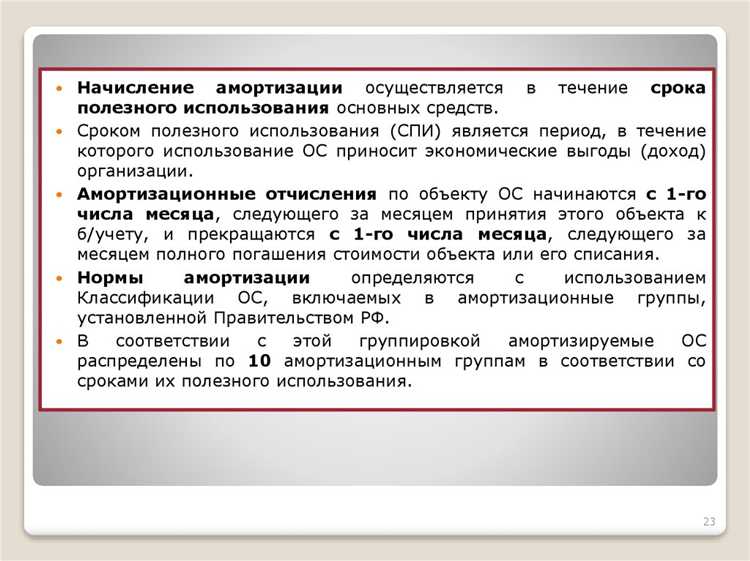 • Начисление амортизации осуществляется в течение срока полезного использования основных средств.
• Сроком полезного использования (СПИ) является период, в течение которого использование ОС приносит экономические выгоды (доход) организации.
• Амортизационные отчисления по объекту ОС начинаются с 1-го числа месяца, следующего за месяцем принятия этого объекта к б/учету, и прекращаются с 1-го числа месяца, следующего за месяцем полного погашения стоимости объекта или его списания.
• Нормы амортизации определяются с использованием Классификации ОС, включаемых в амортизационные группы, установленной Правительством РФ.
• В соответствии с этой группировкой амортизируемые ОС распределены по 10 амортизационным группам в соответствии со сроками их полезного использования.

23